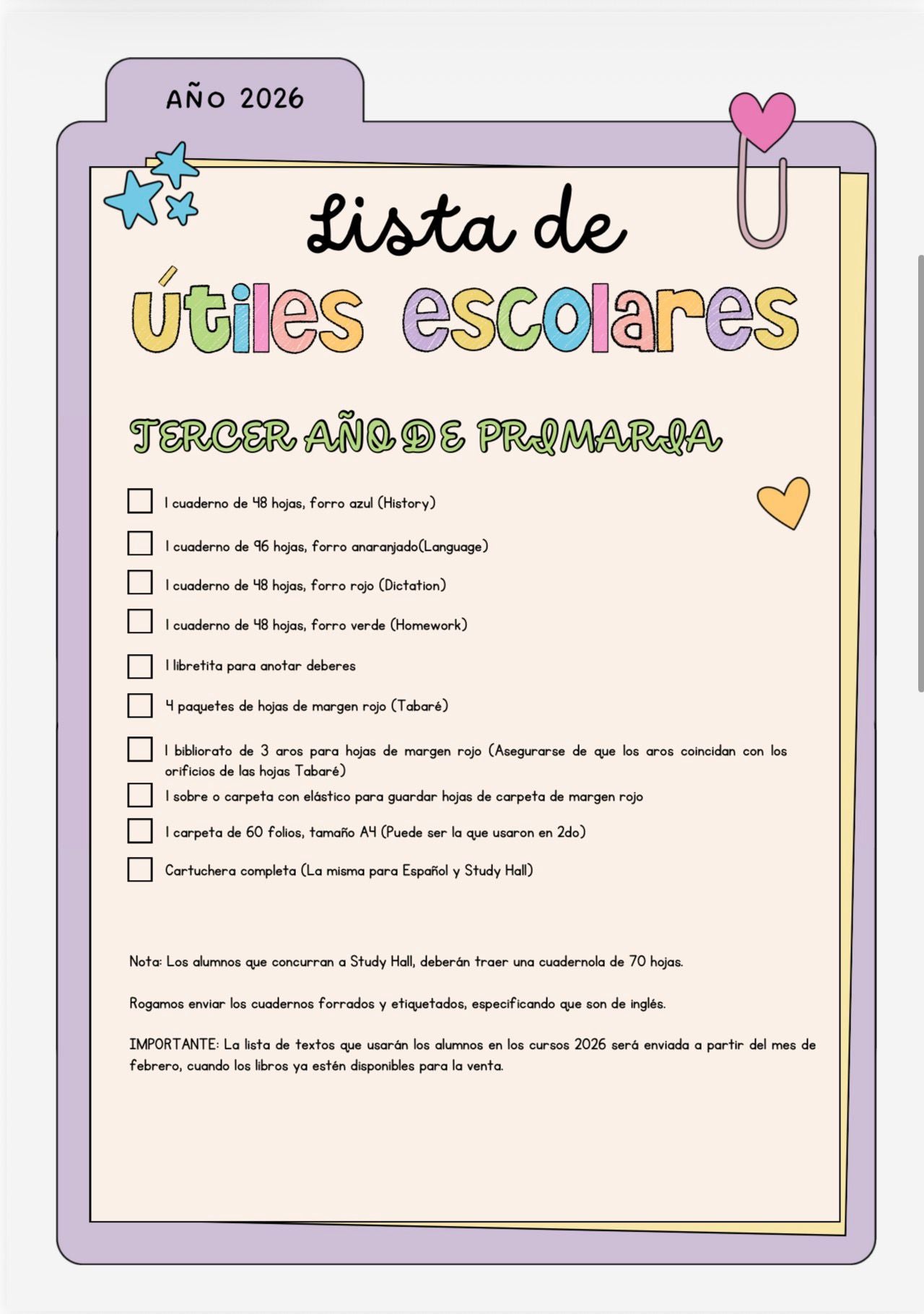 AÑO 2026

Lista de
útiles escolares

TERCER AÑO DE PRIMARIA

1 cuaderno de 48 hojas, forro azul (History)

1 cuaderno de 96 hojas, forro anaranjado(Language)

1 cuaderno de 48 hojas, forro rojo (Dictation)

1 cuaderno de 48 hojas, forro verde (Homework)

1 libretita para anotar deberes

4 paquetes de hojas de margen rojo (Tabaré)

1 bibliorato de 3 aros para hojas de margen rojo (Asegurarse de que los aros coincidan con los orificios de las hojas Tabaré)

1 sobre o carpeta con elástico para guardar hojas de carpeta de margen rojo

1 carpeta de 60 folios, tamaño A4 (Puede ser la que usaron en 2do)

Cartuchera completa (La misma para Español y Study Hall)

Nota: Los alumnos que concurran a Study Hall, deberán traer una cuadernola de 70 hojas.

Rogamos enviar los cuadernos forrados y etiquetados, especificando que son de inglés.

IMPORTANTE: La lista de textos que usarán los alumnos en los cursos 2026 será enviada a partir del mes de febrero, cuando los libros ya estén disponibles para la venta.